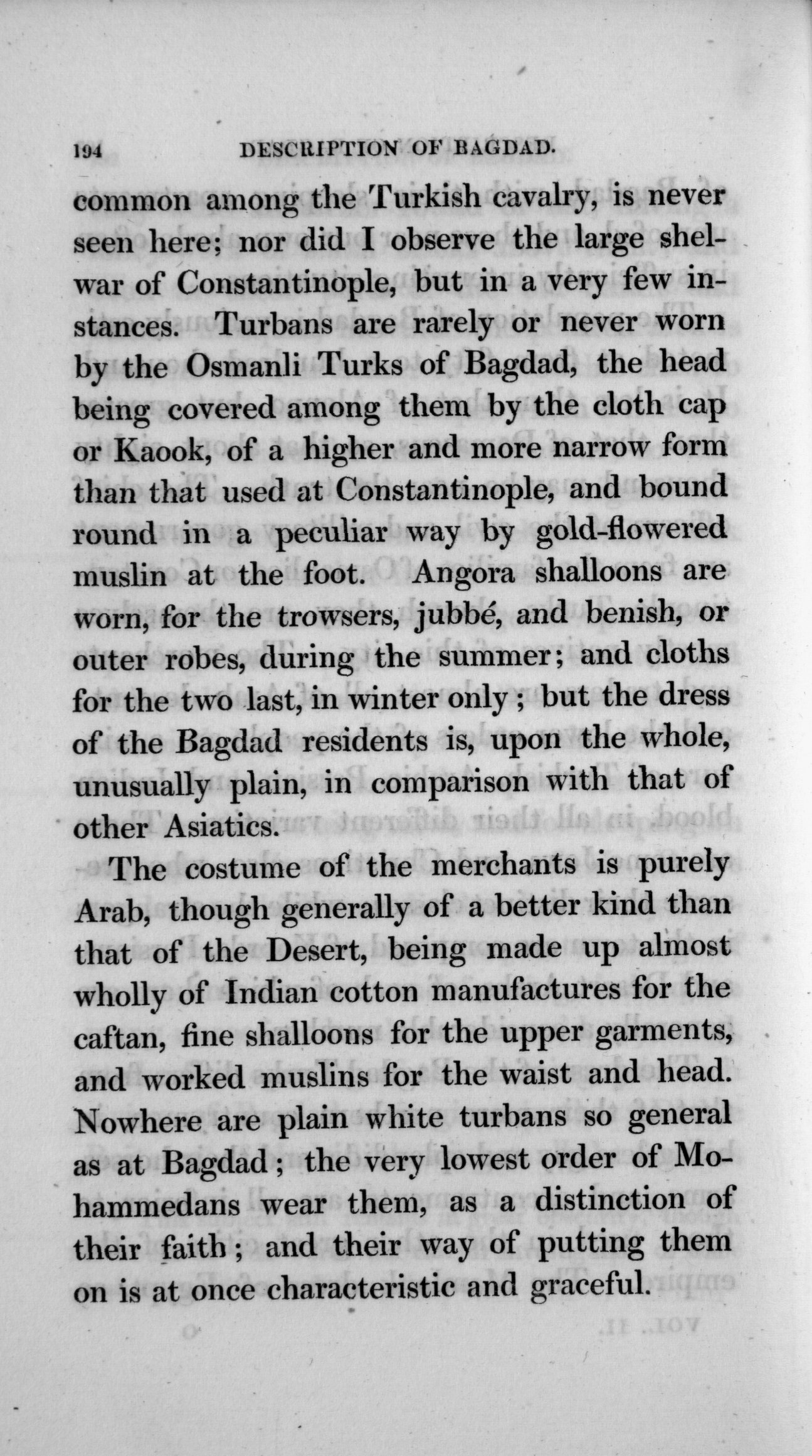 194 DESCRIPTION OF BAGDAD.

common among the Turkish cavalry, is never seen here; nor did I observe the large shelwar of Constantinople, but in a very few instances. Turbans are rarely or never worn by the Osmanli Turks of Bagdad, the head being covered among them by the cloth cap or Kaook, of a higher and more narrow form than that used at Constantinople, and bound round in a peculiar way by gold-flowered muslin at the foot. Angora shalloons are worn, for the trowsers, jubbé, and benish, or outer robes, during the summer; and cloths for the two last, in winter only; but the dress of the Bagdad residents is, upon the whole, unusually plain, in comparison with that of other Asiatics.

The costume of the merchants is purely Arab, though generally of a better kind than that of the Desert, being made up almost wholly of Indian cotton manufactures for the caftan, fine shalloons for the upper garments, and worked muslins for the waist and head. Nowhere are plain white turbans so general as at Bagdad; the very lowest order of Mohammedans wear them, as a distinction of their faith; and their way of putting them on is at once characteristic and graceful.